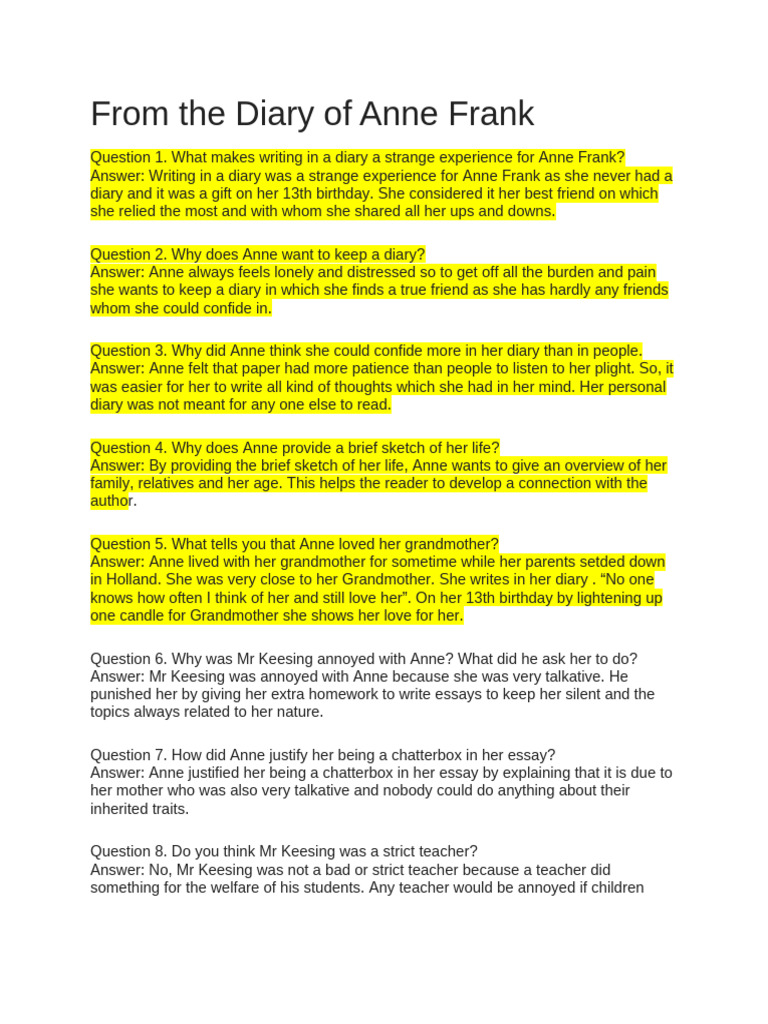 From the Diary of Anne Frank

Question 1. What makes writing in a diary a strange experience for Anne Frank?
Answer: Writing in a diary was a strange experience for Anne Frank as she never had a diary and it was a gift on her 13th birthday. She considered it her best friend on which she relied the most and with whom she shared all her ups and downs.

Question 2. Why does Anne want to keep a diary?
Answer: Anne always feels lonely and distressed so to get off all the burden and pain she wants to keep a diary in which she finds a true friend as she has hardly any friends whom she could confide in.

Question 3. Why did Anne think she could confide more in her diary than in people.
Answer: Anne felt that paper had more patience than people to listen to her plight. So, it was easier for her to write all kind of thoughts which she had in her mind. Her personal diary was not meant for any one else to read.

Question 4. Why does Anne provide a brief sketch of her life?
Answer: By providing the brief sketch of her life, Anne wants to give an overview of her family, relatives and her age. This helps the reader to develop a connection with the author.

Question 5. What tells you that Anne loved her grandmother?
Answer: Anne lived with her grandmother for sometime while her parents setded down in Holland. She was very close to her Grandmother. She writes in her diary . “No one knows how often I think of her and still love her”. On her 13th birthday by lightening up one candle for Grandmother she shows her love for her.

Question 6. Why was Mr Keesing annoyed with Anne? What did he ask her to do?
Answer: Mr Keesing was annoyed with Anne because she was very talkative. He punished her by giving her extra homework to write essays to keep her silent and the topics always related to her nature.

Question 7. How did Anne justify her being a chatterbox in her essay?
Answer: Anne justified her being a chatterbox in her essay by explaining that it is due to her mother who was also very talkative and nobody could do anything about their inherited traits.

Question 8. Do you think Mr Keesing was a strict teacher?
Answer: No, Mr Keesing was not a bad or strict teacher because a teacher did something for the welfare of his students. Any teacher would be annoyed if children